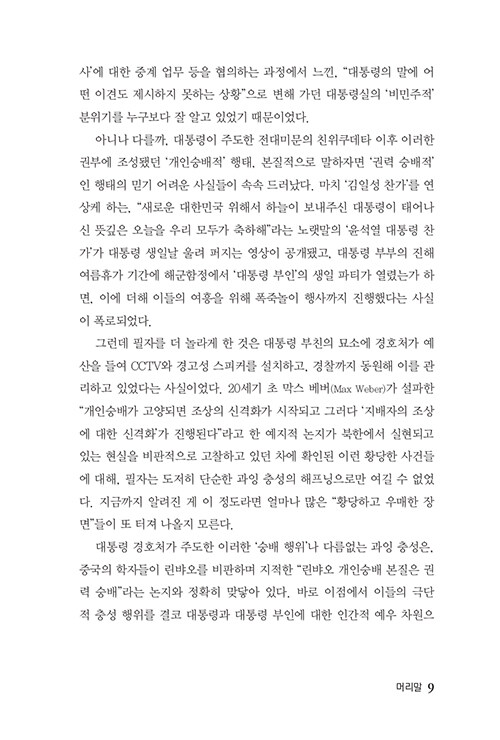 사'에 대한 중계 업무 등을 협의하는 과정에서 느낀, "대통령의 말에 어떤 이견도 제시하지 못하는 상황"으로 변해 가던 대통령실의 '비민주적' 분위기를 누구보다 잘 알고 있었기 때문이었다.

아니나 다를까, 대통령이 주도한 전대미문의 친위쿠데타 이후 이러한 권부에 조성됐던 '개인숭배적' 행태, 본질적으로 말하자면 '권력 숭배적'인 행태의 믿기 어려운 사실들이 속속 드러났다. 마치 '김일성 찬가'를 연상케 하는, "새로운 대한민국 위해서 하늘이 보내주신 대통령이 태어나신 뜻깊은 오늘을 우리 모두가 축하해"라는 노랫말의 '윤석열 대통령 찬가'가 대통령 생일날 울려 퍼지는 영상이 공개됐고, 대통령 부부의 진해 여름휴가 기간에 해군함정에서 '대통령 부인'의 생일 파티가 열렸는가 하면, 이에 더해 이들의 여흥을 위해 폭죽놀이 행사까지 진행했다는 사실이 폭로되었다.

그런데 필자를 더 놀라게 한 것은 대통령 부친의 묘소에 경호처가 예산을 들여 CCTV와 경고성 스피커를 설치하고, 경찰까지 동원해 이를 관리하고 있었다는 사실이었다. 20세기 초 막스 베버(Max Weber)가 설파한 "개인숭배가 고양되면 조상의 신격화가 시작되고 그러다 '지배자의 조상에 대한 신격화'가 진행된다"라고 한 예지적 논지가 북한에서 실현되고 있는 현실을 비판적으로 고찰하고 있던 차에 확인된 이런 황당한 사건들에 대해, 필자는 도저히 단순한 과잉 충성의 해프닝으로만 여길 수 없었다. 지금까지 알려진 게 이 정도라면 얼마나 많은 "황당하고 우매한 장면"들이 또 터져 나올지 모른다.

대통령 경호처가 주도한 이러한 '숭배 행위'나 다름없는 과잉 충성은, 중국의 학자들이 린뱌오를 비판하며 지적한 "린뱌오 개인숭배 본질은 권력 숭배"라는 논지와 정확히 맞닿아 있다. 바로 이점에서 이들의 극단적 충성 행위를 결코 대통령과 대통령 부인에 대한 인간적 예우 차원으

머리말 9